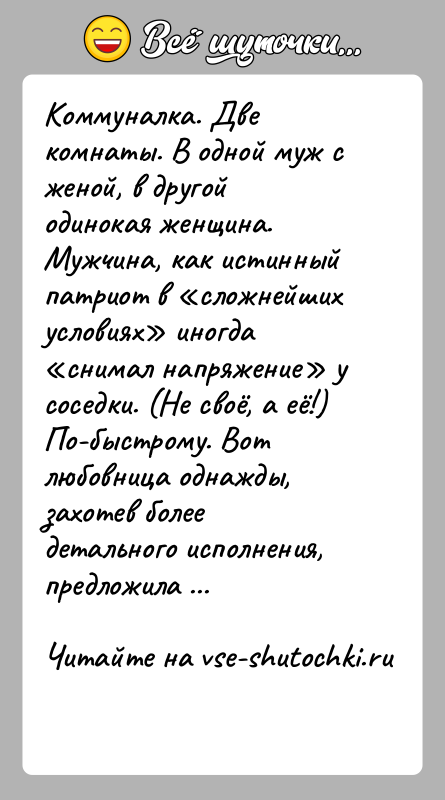 Всё шуточки...

Коммуналка. Две комнаты. В одной муж с женой, в другой одинокая женщина. Мужчина, как истинный патриот в «сложнейших условиях» иногда «снимал напряжение» у соседки. (Не своё, а её!) По-быстрому. Вот любовница однажды, захотев более детального исполнения, предложила ...

Читайте на vse-shutochki.ru